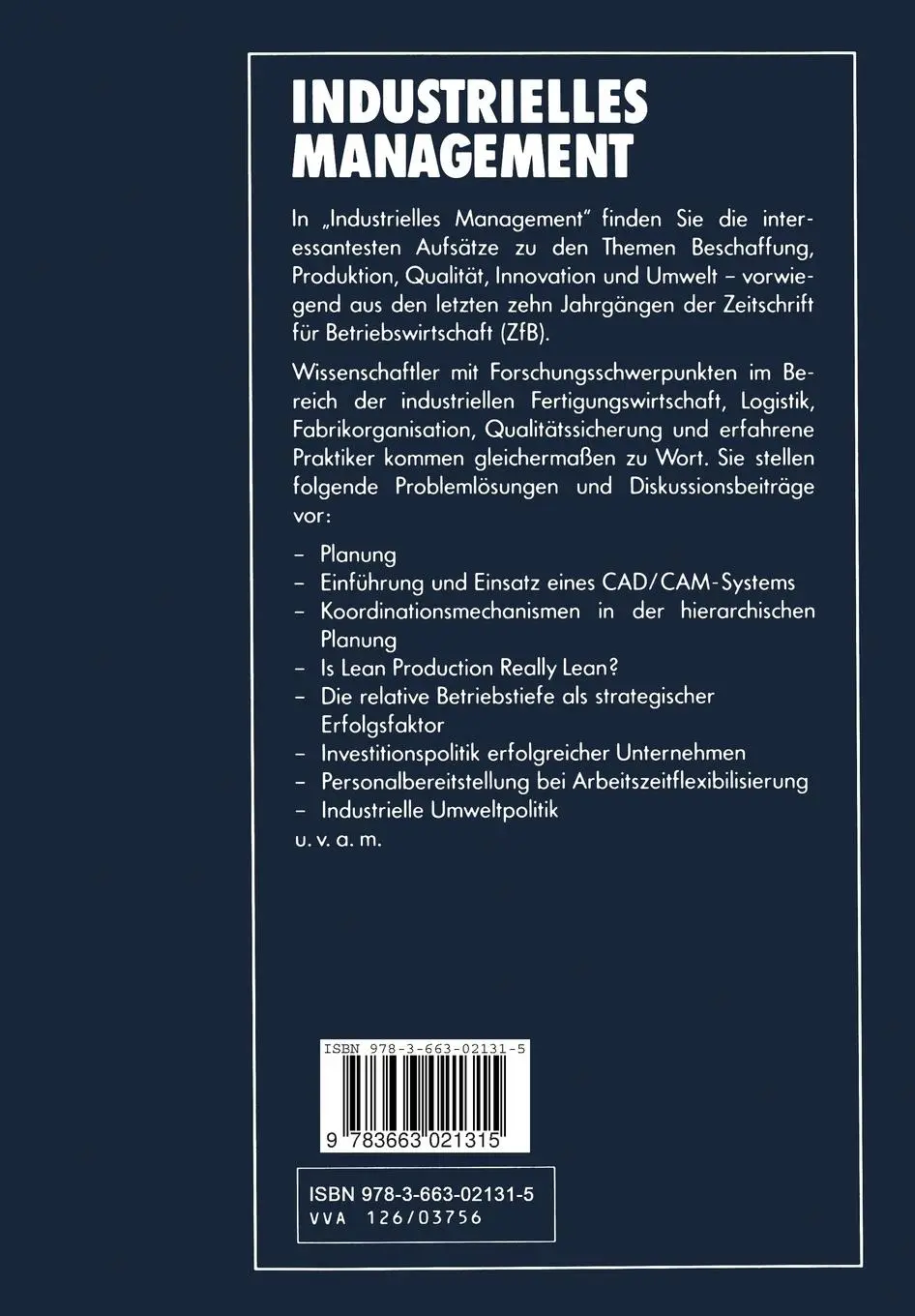 INDUSTRIELLES MANAGEMENT

In „Industrielles Management" finden Sie die interessantesten Aufsätze zu den Themen Beschaffung, Produktion, Qualität, Innovation und Umwelt – vorwiegend aus den letzten zehn Jahrgängen der Zeitschrift für Betriebswirtschaft (ZfB).

Wissenschaftler mit Forschungsschwerpunkten im Bereich der industriellen Fertigungswirtschaft, Logistik, Fabrikorganisation, Qualitätssicherung und erfahrene Praktiker kommen gleichermaßen zu Wort. Sie stellen folgende Problemlösungen und Diskussionsbeiträge vor:

– Planung
– Einführung und Einsatz eines CAD/CAM-Systems
– Koordinationsmechanismen in der hierarchischen Planung
– Is Lean Production Really Lean?
– Die relative Betriebstiefe als strategischer Erfolgsfaktor
– Investitionspolitik erfolgreicher Unternehmen
– Personalbereitstellung bei Arbeitszeitflexibilisierung
– Industrielle Umweltpolitik
u. v. a. m.

ISBN 978-3-663-02131-5
9 783663 021315

ISBN 978-3-663-02131-5
VVA 126/03756